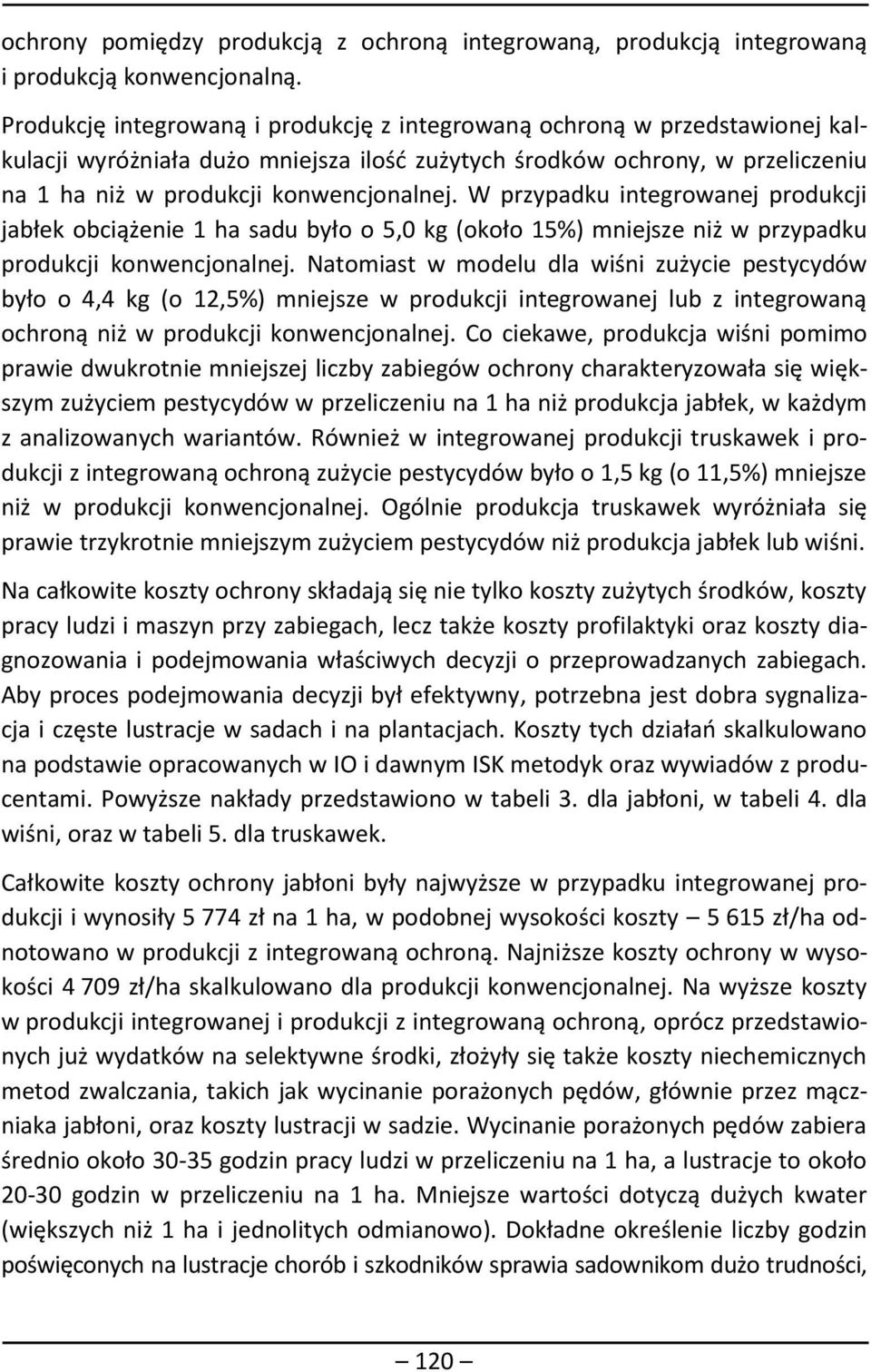 ochrony pomiędzy produkcją z ochroną integrowaną, produkcją integrowaną i produkcją konwencjonalną.

Produkcję integrowaną i produkcję z integrowaną ochroną w przedstawionej kalkulacji wyróżniała dużo mniejsza ilość zużytych środków ochrony, w przeliczeniu na 1 ha niż w produkcji konwencjonalnej. W przypadku integrowanej produkcji jabłek obciążenie 1 ha sadu było o 5,0 kg (około 15%) mniejsze niż w przypadku produkcji konwencjonalnej. Natomiast w modelu dla wiśni zużycie pestycydów było o 4,4 kg (o 12,5%) mniejsze w produkcji integrowanej lub z integrowaną ochroną niż w produkcji konwencjonalnej. Co ciekawe, produkcja wiśni pomimo prawie dwukrotnie mniejszej liczby zabiegów ochrony charakteryzowała się większym zużyciem pestycydów w przeliczeniu na 1 ha niż produkcja jabłek, w każdym z analizowanych wariantów. Również w integrowanej produkcji truskawek i produkcji z integrowaną ochroną zużycie pestycydów było o 1,5 kg (o 11,5%) mniejsze niż w produkcji konwencjonalnej. Ogólnie produkcja truskawek wyróżniała się prawie trzykrotnie mniejszym zużyciem pestycydów niż produkcja jabłek lub wiśni.

Na całkowite koszty ochrony składają się nie tylko koszty zużytych środków, koszty pracy ludzi i maszyn przy zabiegach, lecz także koszty profilaktyki oraz koszty diagnozowania i podejmowania właściwych decyzji o przeprowadzanych zabiegach. Aby proces podejmowania decyzji był efektywny, potrzebna jest dobra sygnalizacja i częste lustracje w sadach i na plantacjach. Koszty tych działań skalkulowano na podstawie opracowanych w IO i dawnym ISK metodyk oraz wywiadów z producentami. Powyższe nakłady przedstawiono w tabeli 3. dla jabłoni, w tabeli 4. dla wiśni, oraz w tabeli 5. dla truskawek.

Całkowite koszty ochrony jabłoni były najwyższe w przypadku integrowanej produkcji i wynosiły 5 774 zł na 1 ha, w podobnej wysokości koszty – 5 615 zł/ha odnotowano w produkcji z integrowaną ochroną. Najniższe koszty ochrony w wysokości 4 709 zł/ha skalkulowano dla produkcji konwencjonalnej. Na wyższe koszty w produkcji integrowanej i produkcji z integrowaną ochroną, oprócz przedstawionych już wydatków na selektywne środki, złożyły się także koszty niechemicznych metod zwalczania, takich jak wycinanie porażonych pędów, głównie przez mączniaka jabłoni, oraz koszty lustracji w sadzie. Wycinanie porażonych pędów zabiera średnio około 30-35 godzin pracy ludzi w przeliczeniu na 1 ha, a lustracje to około 20-30 godzin w przeliczeniu na 1 ha. Mniejsze wartości dotyczą dużych kwater (większych niż 1 ha i jednolitych odmianowo). Dokładne określenie liczby godzin poświęconych na lustracje chorób i szkodników sprawia sadownikom dużo trudności,

— 120 —